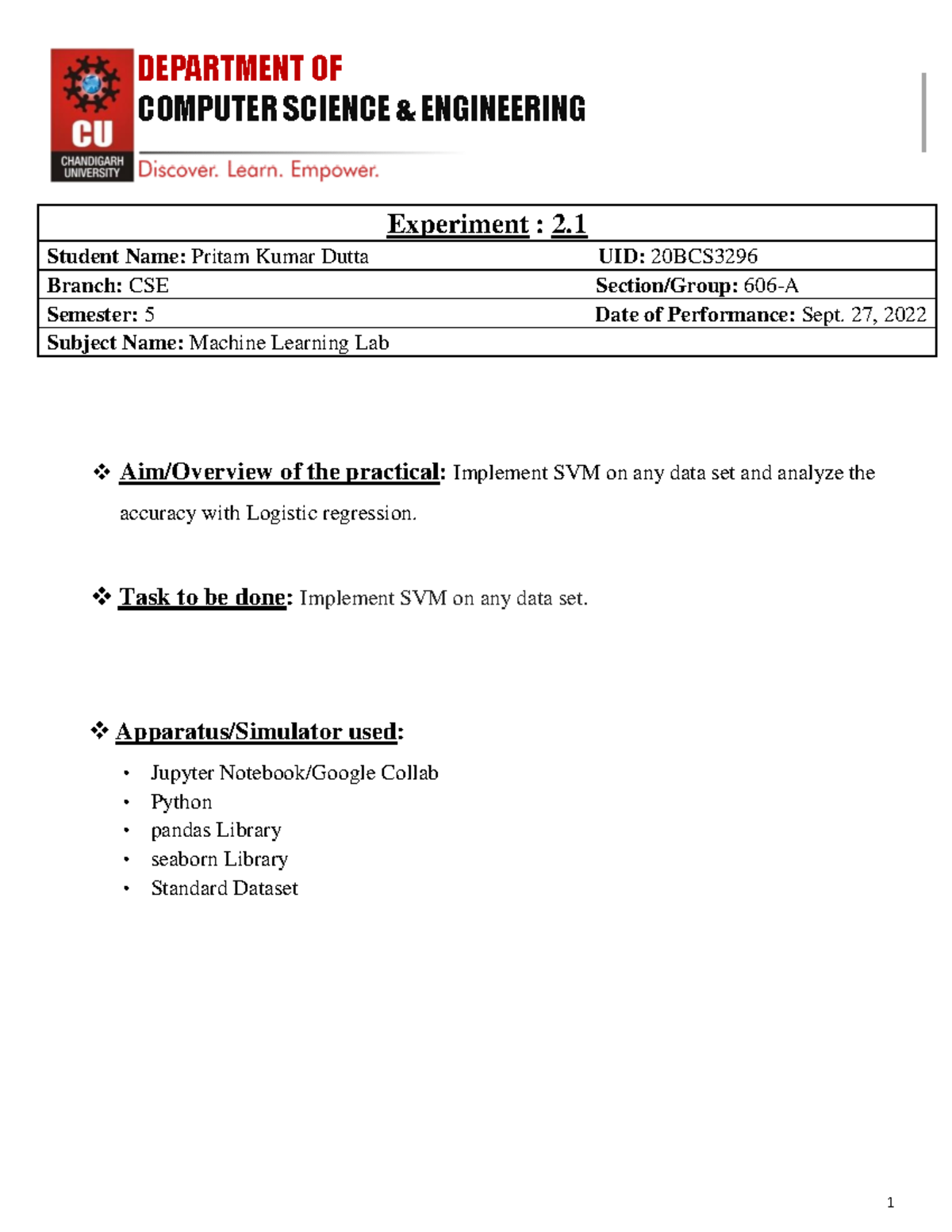 CU
CHANDIGARH UNIVERSITY
DEPARTMENT OF
COMPUTER SCIENCE & ENGINEERING
Discover. Learn. Empower.

| Experiment : 2.1 | |
|---|---|
| Student Name: Pritam Kumar Dutta | UID: 20BCS3296 |
| Branch: CSE | Section/Group: 606-A |
| Semester: 5 | Date of Performance: Sept. 27, 2022 |
| Subject Name: Machine Learning Lab | |

❖ Aim/Overview of the practical: Implement SVM on any data set and analyze the accuracy with Logistic regression.

❖ Task to be done: Implement SVM on any data set.

❖ Apparatus/Simulator used:

• Jupyter Notebook/Google Collab
• Python
• pandas Library
• seaborn Library
• Standard Dataset

1